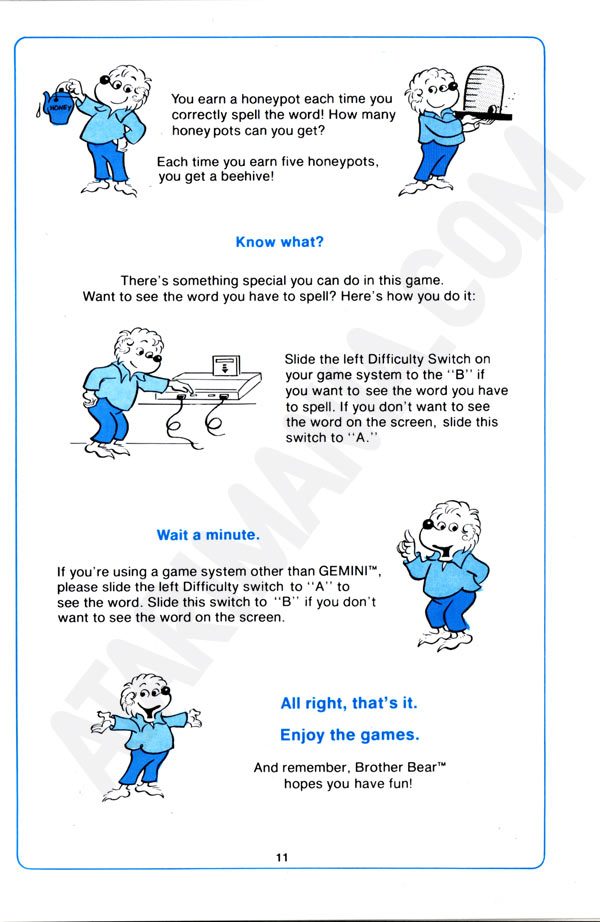 HONEY

You earn a honeypot each time you correctly spell the word! How many honey pots can you get?

Each time you earn five honeypots, you get a beehive!

Know what?

There's something special you can do in this game. Want to see the word you have to spell? Here's how you do it:

Slide the left Difficulty Switch on your game system to the "B" if you want to see the word you have to spell. If you don't want to see the word on the screen, slide this switch to "A."

Wait a minute.

If you're using a game system other than GEMINI™, please slide the left Difficulty switch to "A" to see the word. Slide this switch to "B" if you don't want to see the word on the screen.

All right, that's it.

Enjoy the games.

And remember, Brother Bear™ hopes you have fun!

11

ATARIMANIA.COM